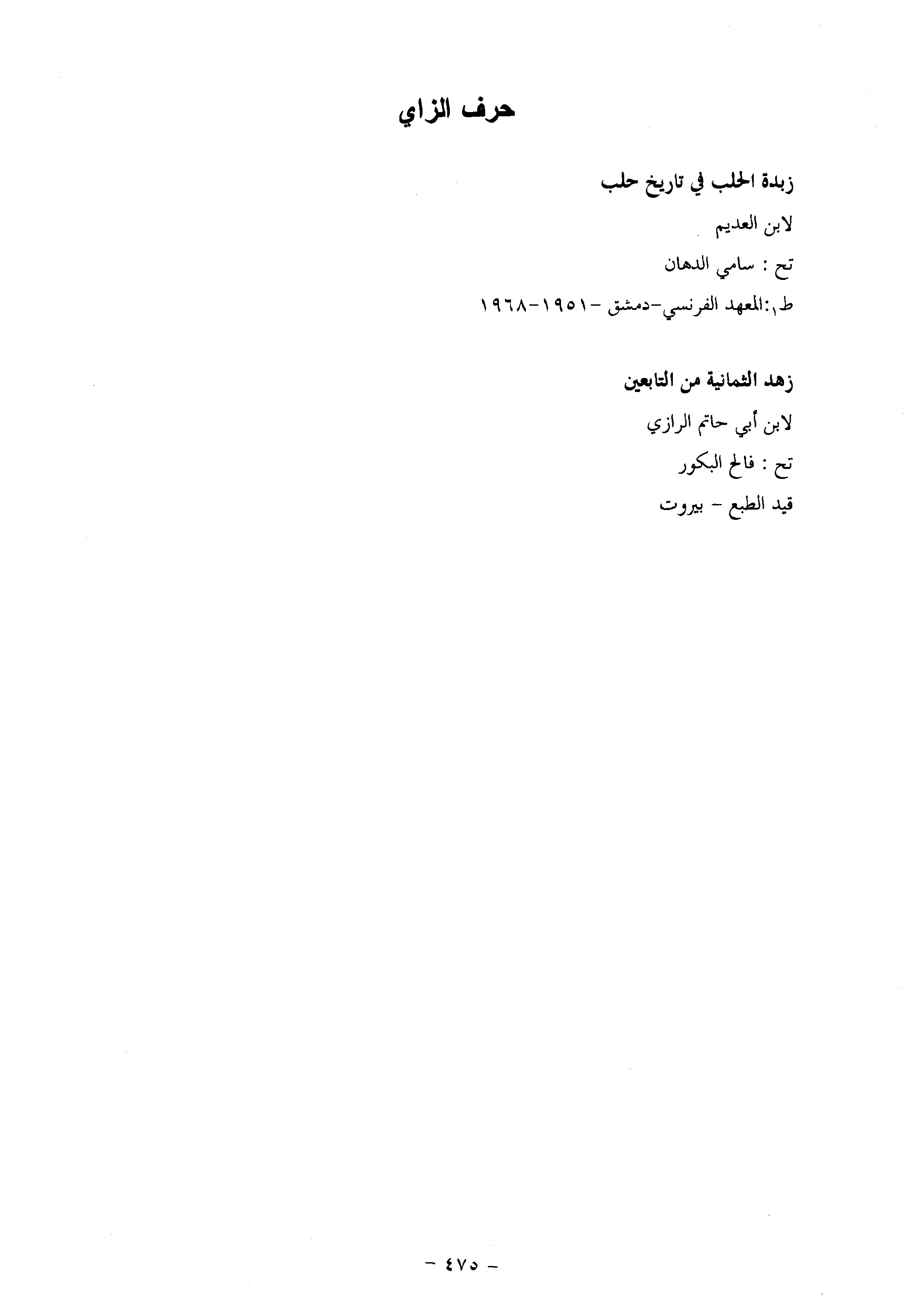 حرف الزاي

زبدة الحلب في تاريخ حلب

لابن العديم

تح : سامي الدهان

ط١:المعهد الفرنسي-دمشق -١٩٥١-١٩٦٨

زهد الثمانية من التابعين

لابن أبي حاتم الرازي

تح : فالح البكور

قيد الطبع - بيروت

- ٤٧٥ -